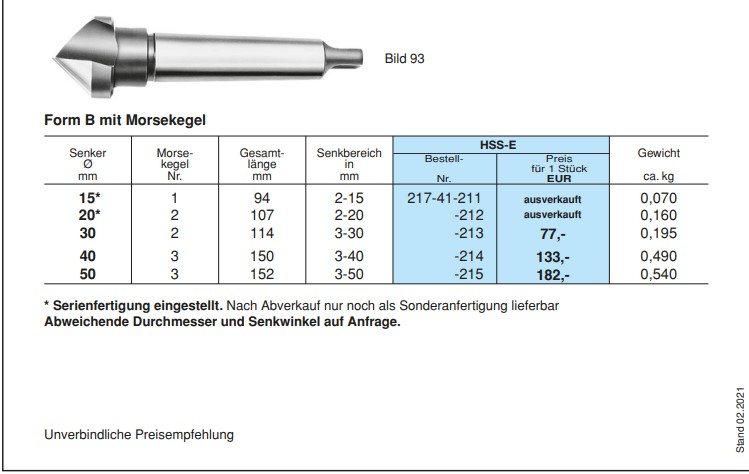 Bild 93

Form B mit Morsekegel

| Senker Ø mm | Morsekegel Nr. | Gesamtlänge mm | Senkbereich in mm | HSS-E Bestell-Nr. | HSS-E Preis für 1 Stück EUR | Gewicht ca. kg |
|---|---|---|---|---|---|---|
| 15* | 1 | 94 | 2-15 | 217-41-211 | ausverkauft | 0,070 |
| 20* | 2 | 107 | 2-20 | -212 | ausverkauft | 0,160 |
| 30 | 2 | 114 | 3-30 | -213 | 77,- | 0,195 |
| 40 | 3 | 150 | 3-40 | -214 | 133,- | 0,490 |
| 50 | 3 | 152 | 3-50 | -215 | 182,- | 0,540 |

* Serienfertigung eingestellt. Nach Abverkauf nur noch als Sonderanfertigung lieferbar
Abweichende Durchmesser und Senkwinkel auf Anfrage.

Unverbindliche Preisempfehlung

Stand 02.2021